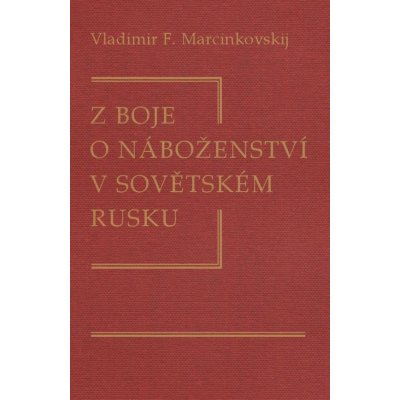 Vladimir F. Marcinkovskij

Z BOJE
O NÁBOŽENSTVÍ
V SOVĚTSKÉM
RUSKU